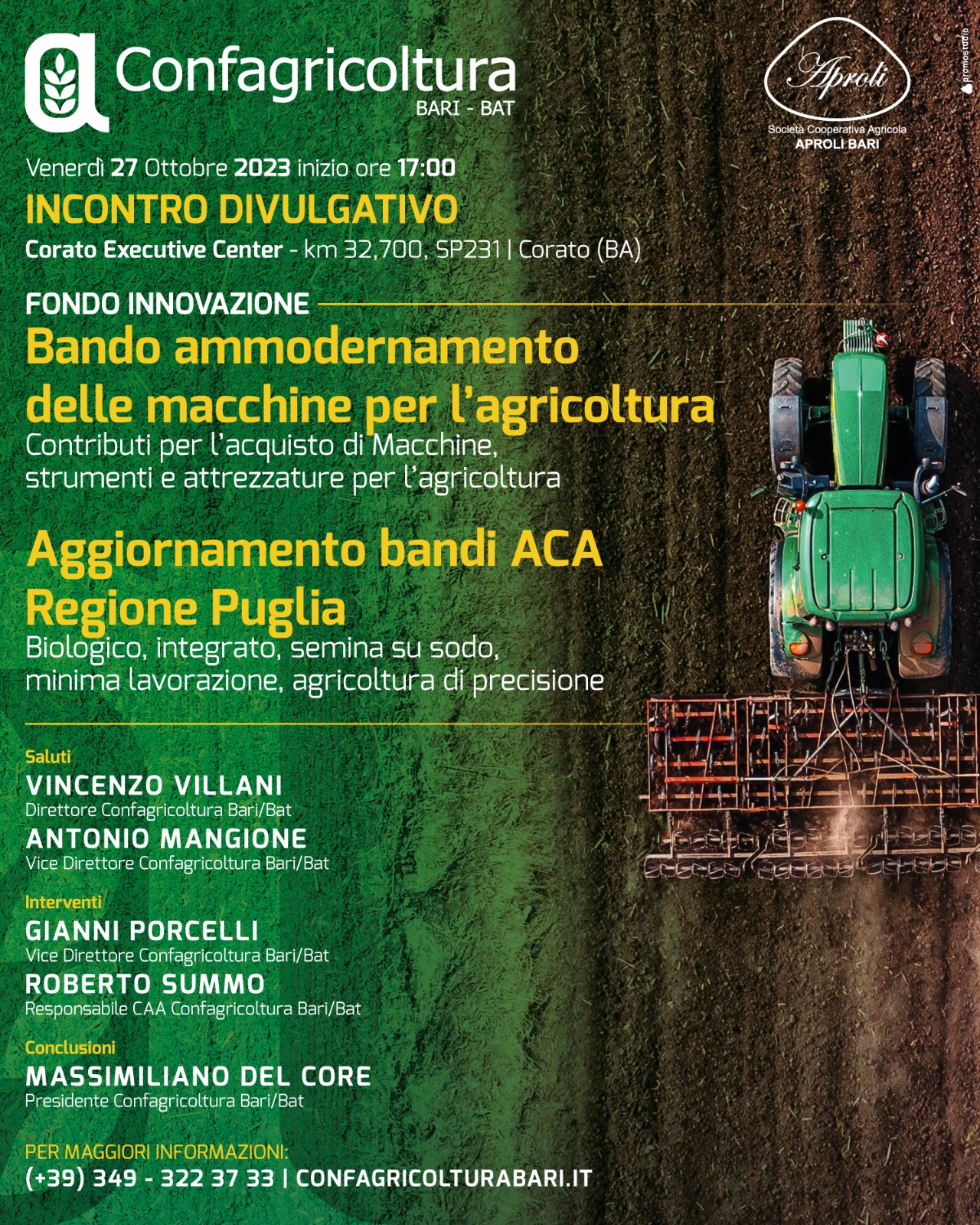 Confagricoltura
BARI - BAT

Aproli
Società Cooperativa Agricola
APROLI BARI

promostudio

Venerdì 27 Ottobre 2023 inizio ore 17:00
INCONTRO DIVULGATIVO
Corato Executive Center - km 32,700, SP231 | Corato (BA)

FONDO INNOVAZIONE
Bando ammodernamento delle macchine per l'agricoltura
Contributi per l'acquisto di Macchine, strumenti e attrezzature per l'agricoltura

Aggiornamento bandi ACA Regione Puglia
Biologico, integrato, semina su sodo, minima lavorazione, agricoltura di precisione

Saluti
VINCENZO VILLANI
Direttore Confagricoltura Bari/Bat
ANTONIO MANGIONE
Vice Direttore Confagricoltura Bari/Bat

Interventi
GIANNI PORCELLI
Vice Direttore Confagricoltura Bari/Bat
ROBERTO SUMMO
Responsabile CAA Confagricoltura Bari/Bat

Conclusioni
MASSIMILIANO DEL CORE
Presidente Confagricoltura Bari/Bat

PER MAGGIORI INFORMAZIONI:
(+39) 349 - 322 37 33 | CONFAGRICOLTURABARI.IT